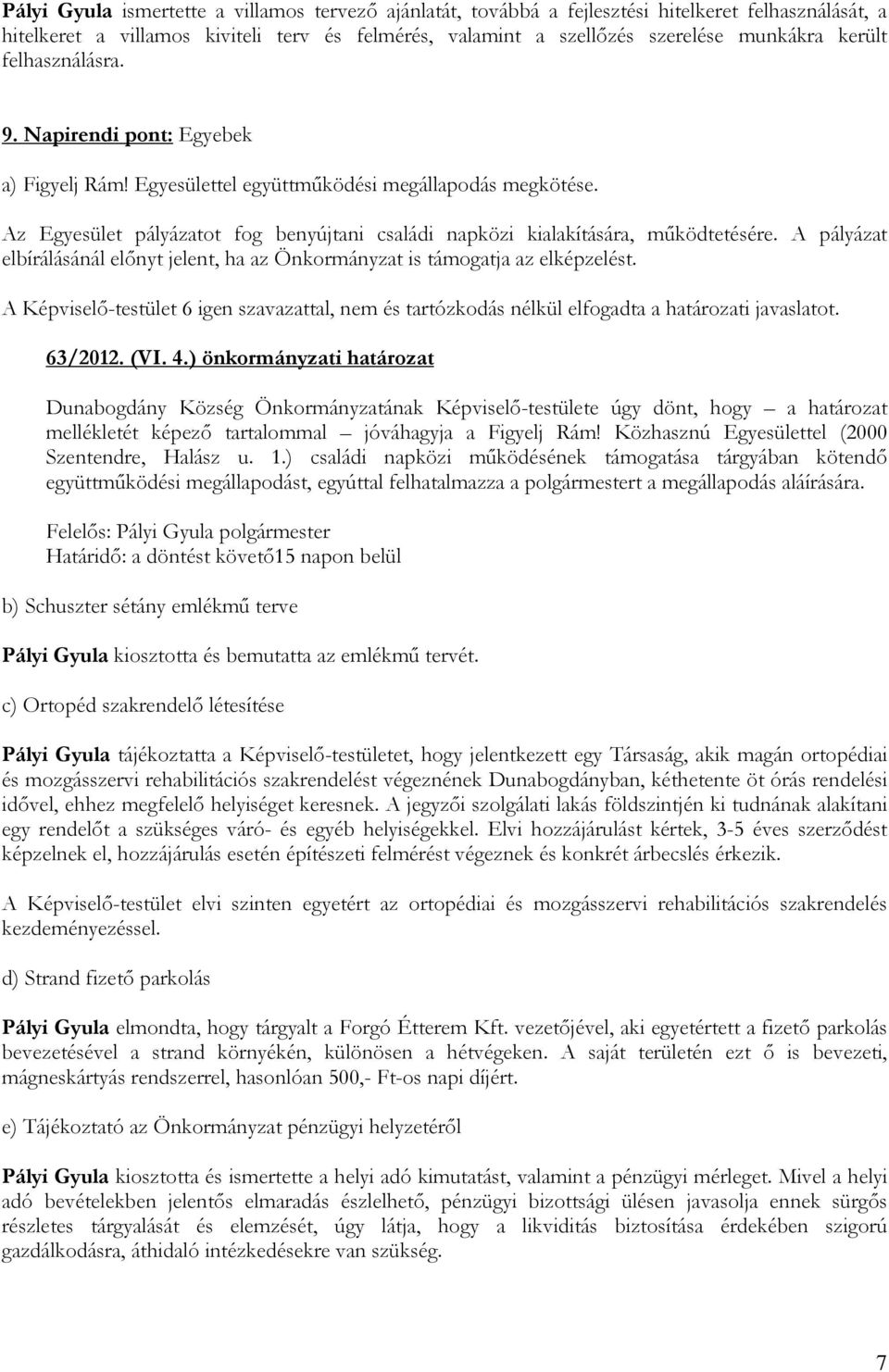 Pályi Gyula ismertette a villamos tervező ajánlatát, továbbá a fejlesztési hitelkeret felhasználását, a hitelkeret a villamos kiviteli terv és felmérés, valamint a szellőzés szerelése munkákra került felhasználásra.

9. Napirendi pont: Egyebek

a) Figyelj Rám! Egyesülettel együttműködési megállapodás megkötése.

Az Egyesület pályázatot fog benyújtani családi napközi kialakítására, működtetésére. A pályázat elbírálásánál előnyt jelent, ha az Önkormányzat is támogatja az elképzelést.

A Képviselő-testület 6 igen szavazattal, nem és tartózkodás nélkül elfogadta a határozati javaslatot.

63/2012. (VI. 4.) önkormányzati határozat

Dunabogdány Község Önkormányzatának Képviselő-testülete úgy dönt, hogy – a határozat mellékletét képező tartalommal – jóváhagyja a Figyelj Rám! Közhasznú Egyesülettel (2000 Szentendre, Halász u. 1.) családi napközi működésének támogatása tárgyában kötendő együttműködési megállapodást, egyúttal felhatalmazza a polgármestert a megállapodás aláírására.

Felelős: Pályi Gyula polgármester
Határidő: a döntést követő15 napon belül

b) Schuszter sétány emlékmű terve

Pályi Gyula kiosztotta és bemutatta az emlékmű tervét.

c) Ortopéd szakrendelő létesítése

Pályi Gyula tájékoztatta a Képviselő-testületet, hogy jelentkezett egy Társaság, akik magán ortopédiai és mozgásszervi rehabilitációs szakrendelést végeznének Dunabogdányban, kéthetente öt órás rendelési idővel, ehhez megfelelő helyiséget keresnek. A jegyzői szolgálati lakás földszintjén ki tudnának alakítani egy rendelőt a szükséges váró- és egyéb helyiségekkel. Elvi hozzájárulást kértek, 3-5 éves szerződést képzelnek el, hozzájárulás esetén építészeti felmérést végeznek és konkrét árbecslés érkezik.

A Képviselő-testület elvi szinten egyetért az ortopédiai és mozgásszervi rehabilitációs szakrendelés kezdeményezéssel.

d) Strand fizető parkolás

Pályi Gyula elmondta, hogy tárgyalt a Forgó Étterem Kft. vezetőjével, aki egyetértett a fizető parkolás bevezetésével a strand környékén, különösen a hétvégeken. A saját területén ezt ő is bevezeti, mágneskártyás rendszerrel, hasonlóan 500,- Ft-os napi díjért.

e) Tájékoztató az Önkormányzat pénzügyi helyzetéről

Pályi Gyula kiosztotta és ismertette a helyi adó kimutatást, valamint a pénzügyi mérleget. Mivel a helyi adó bevételekben jelentős elmaradás észlelhető, pénzügyi bizottsági ülésen javasolja ennek sürgős részletes tárgyalását és elemzését, úgy látja, hogy a likviditás biztosítása érdekében szigorú gazdálkodásra, áthidaló intézkedésekre van szükség.

7